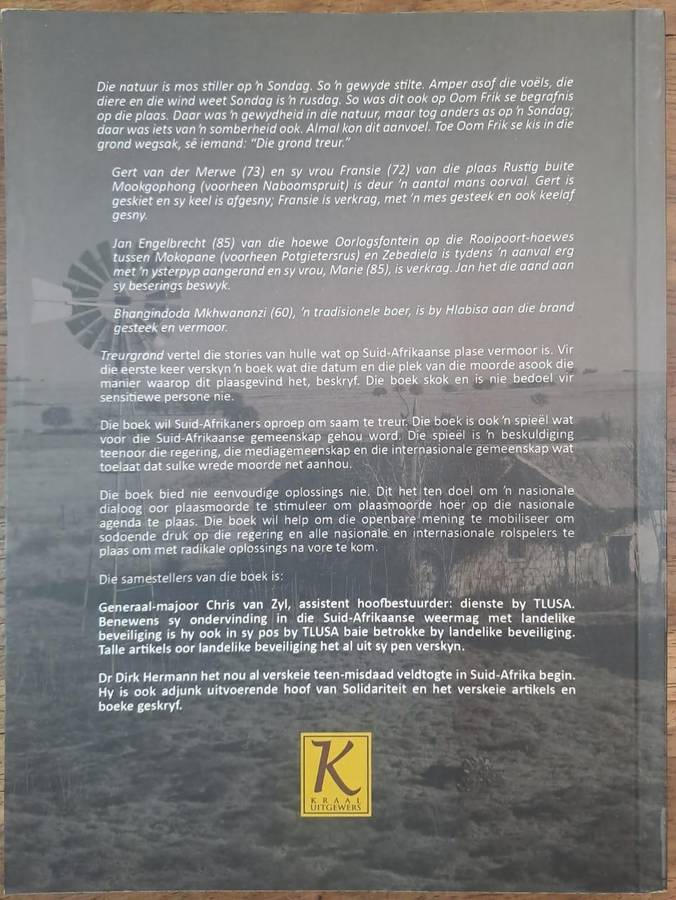 Die natuur is mos stiller op 'n Sondag. So 'n gewyde stilte. Amper asof die voëls, die diere en die wind weet Sondag is 'n rusdag. So was dit ook op Oom Frik se begrafnis op die plaas. Daar was 'n gewydheid in die natuur, maar tog anders as op 'n Sondag; daar was iets van 'n somberheid ook. Almal kon dit aanvoel. Toe Oom Frik se kis in die grond wegsak, sê iemand: "Die grond treur."

Gert van der Merwe (73) en sy vrou Fransie (72) van die plaas Rustig buite Mookgophong (voorheen Naboomspruit) is deur 'n aantal mans oorval. Gert is geskiet en sy keel is afgesny; Fransie is verkrag, met 'n mes gesteek en ook keelaf gesny.

Jan Engelbrecht (85) van die hoewe Oorlogsfontein op die Rooipoort-hoewes tussen Mokopane (voorheen Potgietersrus) en Zebediela is tydens 'n aanval erg met 'n ysterpyp aangerand en sy vrou, Marie (85), is verkrag. Jan het die aand aan sy beserings beswyk.

Bhangindoda Mkhwananzi (60), 'n tradisionele boer, is by Hlabisa aan die brand gesteek en vermoor.

Treurgrond vertel die stories van hulle wat op Suid-Afrikaanse plase vermoor is. Vir die eerste keer verskyn 'n boek wat die datum en die plek van die moorde asook die manier waarop dit plaasgevind het, beskryf. Die boek skok en is nie bedoel vir sensitiewe persone nie.

Die boek wil Suid-Afrikaners oproep om saam te treur. Die boek is ook 'n spieël wat voor die Suid-Afrikaanse gemeenskap gehou word. Die spieël is 'n beskuldiging teenoor die regering, die mediagemeenskap en die internasionale gemeenskap wat toelaat dat sulke wrede moorde net aanhou.

Die boek bied nie eenvoudige oplossings nie. Dit het ten doel om 'n nasionale dialoog oor plaasmoorde te stimuleer om plaasmoorde hoër op die nasionale agenda te plaas. Die boek wil help om die openbare mening te mobiliseer om sodoende druk op die regering en alle nasionale en internasionale rolspelers te plaas om met radikale oplossings na vore te kom.

Die samestellers van die boek is:

Generaal-majoor Chris van Zyl, assistent hoofbestuurder: dienste by TLUSA. Benewens sy ondervinding in die Suid-Afrikaanse weermag met landelike beveiliging is hy ook in sy pos by TLUSA baie betrokke by landelike beveiliging. Talle artikels oor landelike beveiliging het al uit sy pen verskyn.

Dr Dirk Hermann het nou al verskeie teen-misdaad veldtogte in Suid-Afrika begin. Hy is ook adjunk uitvoerende hoof van Solidariteit en het verskeie artikels en boeke geskryf.

K
KRAAL
UITGEWERS